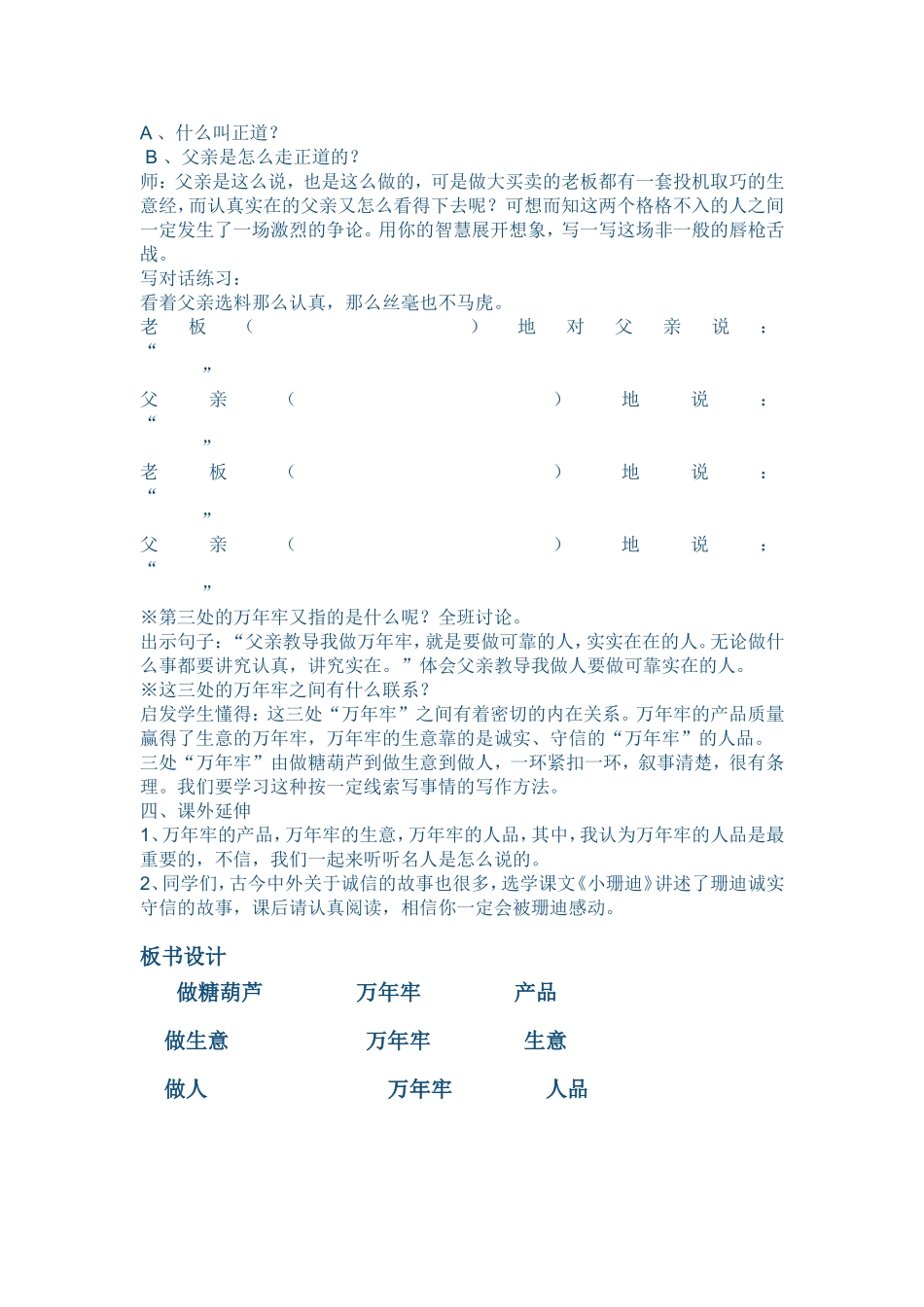 A、什么叫正道？
B、父亲是怎么走正道的？
师：父亲是这么说，也是这么做的，可是做大买卖的老板都有一套投机取巧的生意经，而认真实在的父亲又怎么看得下去呢？可想而知这两个格格不入的人之间一定发生了一场激烈的争论。用你的智慧展开想象，写一写这场非一般的唇枪舌战。
写对话练习：
看着父亲选料那么认真，那么丝毫也不马虎。
老板（　　　　　　）地对父亲说：“　　　　”
父亲（　　　　　　）地说：“　　　　”
老板（　　　　　　）地说：“　　　　”
父亲（　　　　　　）地说：“　　　　”
※第三处的万年牢又指的是什么呢？全班讨论。
出示句子：“父亲教导我做万年牢，就是要做可靠的人，实实在在的人。无论做什么事都要讲究认真，讲究实在。”体会父亲教导我做人要做可靠实在的人。
※这三处的万年牢之间有什么联系？
启发学生懂得：这三处“万年牢”之间有着密切的内在关系。万年牢的产品质量赢得了生意的万年牢，万年牢的生意靠的是诚实、守信的“万年牢”的人品。三处“万年牢”由做糖葫芦到做生意到做人，一环紧扣一环，叙事清楚，很有条理。我们要学习这种按一定线索写事情的写作方法。
四、课外延伸
1、万年牢的产品，万年牢的生意，万年牢的人品，其中，我认为万年牢的人品是最重要的，不信，我们一起来听听名人是怎么说的。
2、同学们，古今中外关于诚信的故事也很多，选学课文《小珊迪》讲述了珊迪诚实守信的故事，课后请认真阅读，相信你一定会被珊迪感动。

板书设计
做糖葫芦　　万年牢　　产品
做生意　　万年牢　　生意
做人　　万年牢　　人品